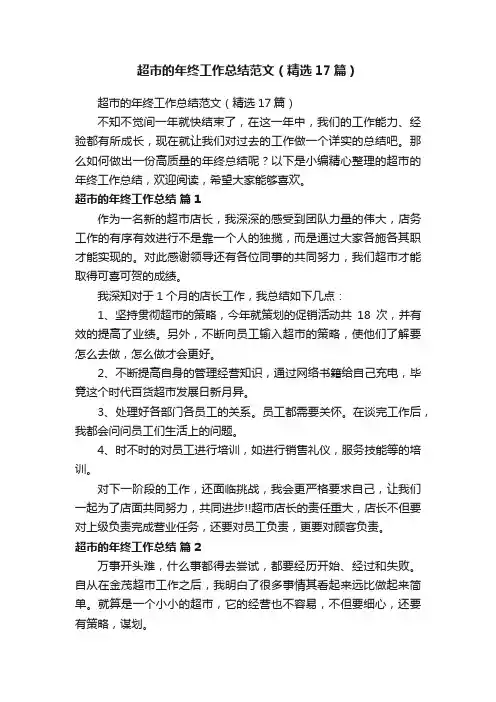 超市的年终工作总结范文（精选17篇）

超市的年终工作总结范文（精选17篇）

不知不觉间一年就快结束了，在这一年中，我们的工作能力、经验都有所成长，现在就让我们对过去的工作做一个详实的总结吧。那么如何做出一份高质量的年终总结呢？以下是小编精心整理的超市的年终工作总结，欢迎阅读，希望大家能够喜欢。

超市的年终工作总结 篇1

作为一名新的超市店长，我深深的感受到团队力量的伟大，店务工作的有序有效进行不是靠一个人的独揽，而是通过大家各施各其职才能实现的。对此感谢领导还有各位同事的共同努力，我们超市才能取得可喜可贺的成绩。

我深知对于1个月的店长工作，我总结如下几点：

1、坚持贯彻超市的策略，今年就策划的促销活动共 18 次，并有效的提高了业绩。另外，不断向员工输入超市的策略，使他们了解要怎么去做，怎么做才会更好。

2、不断提高自身的管理经营知识，通过网络书籍给自己充电，毕竟这个时代百货超市发展日新月异。

3、处理好各部门各员工的关系。员工都需要关怀。在谈完工作后，我都会问问员工们生活上的问题。

4、时不时的对员工进行培训，如进行销售礼仪，服务技能等的培训。

对下一阶段的工作，还面临挑战，我会更严格要求自己，让我们一起为了店面共同努力，共同进步!!超市店长的责任重大，店长不但要对上级负责完成营业任务，还要对员工负责，更要对顾客负责。

超市的年终工作总结 篇2

万事开头难，什么事都得去尝试，都要经历开始、经过和失败。自从在金茂超市工作之后，我明白了很多事情其看起来远比做起来简单。就算是一个小小的超市，它的经营也不容易，不但要细心，还要有策略，谋划。